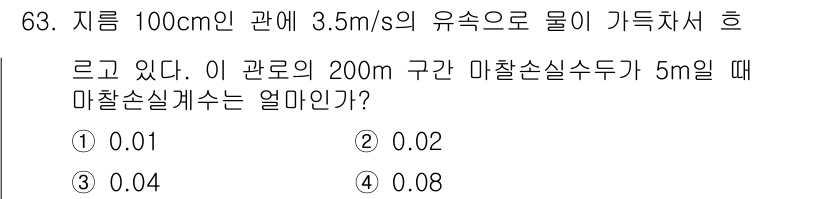 63. 지름 100cm인 관에 3.5m/s의 유속으로 물이 가득차서 흐르고 있다. 이 관로의 200m 구간 마찰손실수두가 5m일 때 마찰손실계수는 얼마인가?

① 0.01
② 0.02
③ 0.04
④ 0.08